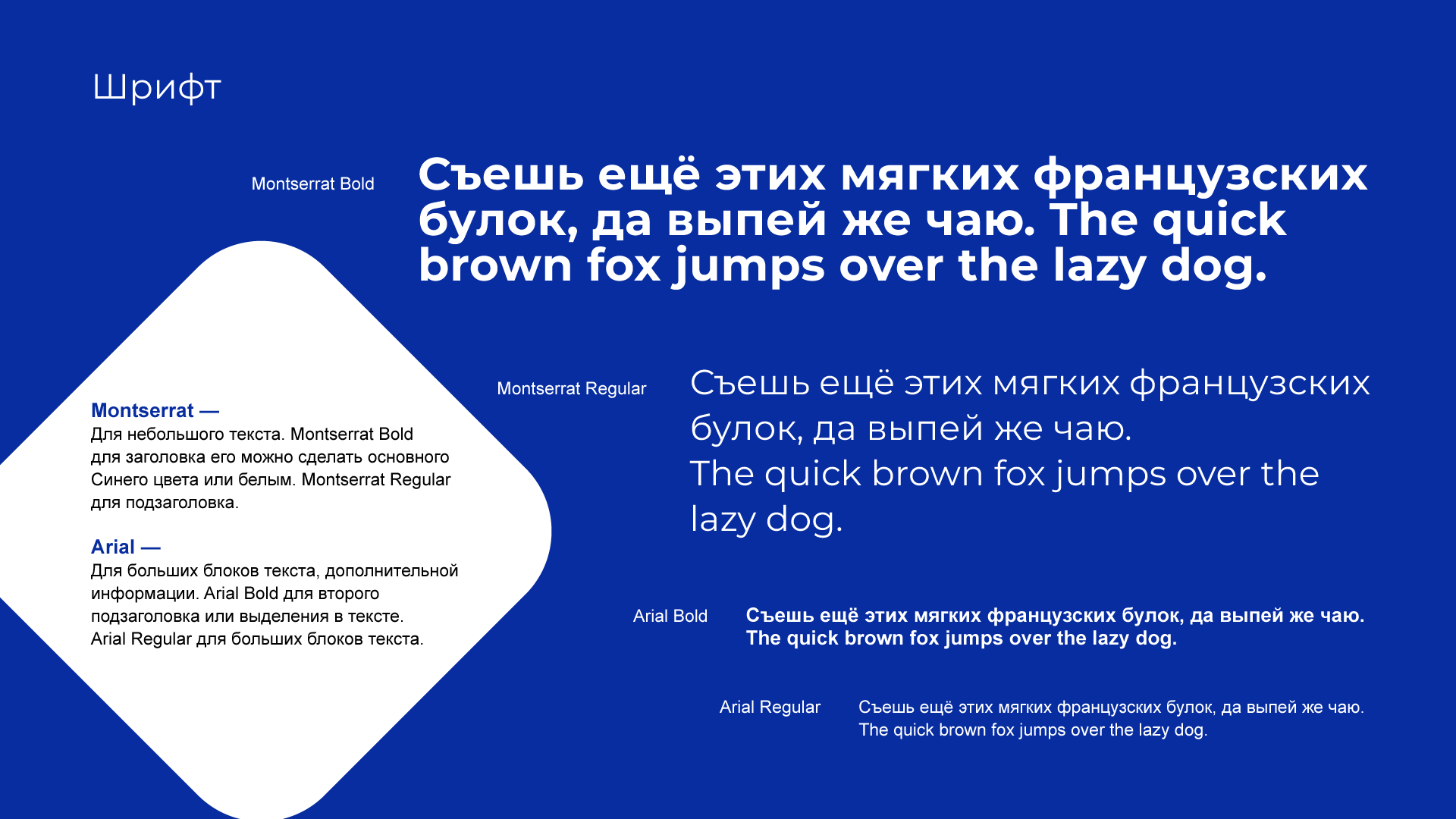 Шрифт

Montserrat Bold

Съешь ещё этих мягких французских булок, да выпей же чаю. The quick brown fox jumps over the lazy dog.

Montserrat —
Для небольшого текста. Montserrat Bold для заголовка его можно сделать основного Синего цвета или белым. Montserrat Regular для подзаголовка.

Arial —
Для больших блоков текста, дополнительной информации. Arial Bold для второго подзаголовка или выделения в тексте. Arial Regular для больших блоков текста.

Montserrat Regular

Съешь ещё этих мягких французских булок, да выпей же чаю.
The quick brown fox jumps over the lazy dog.

Arial Bold

Съешь ещё этих мягких французских булок, да выпей же чаю. The quick brown fox jumps over the lazy dog.

Arial Regular

Съешь ещё этих мягких французских булок, да выпей же чаю. The quick brown fox jumps over the lazy dog.